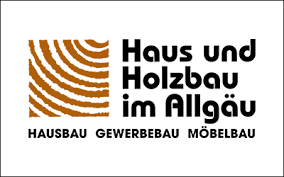 Haus und Holzbau im Allgäu

HAUSBAU GEWERBEBAU MÖBELBAU